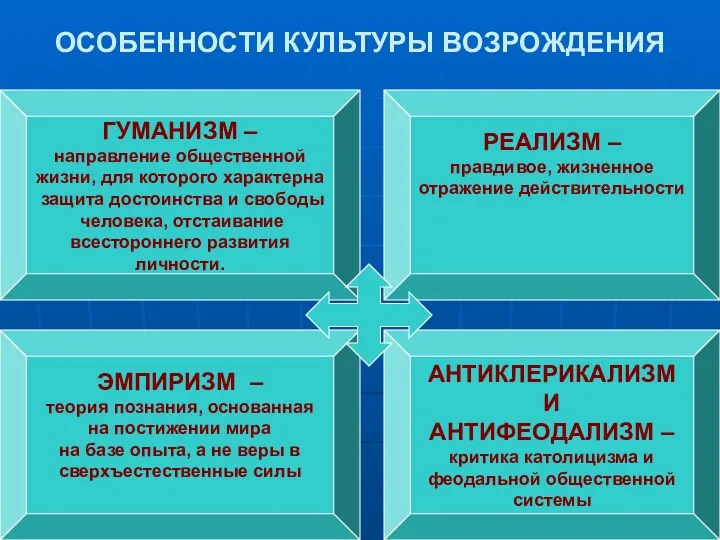 ОСОБЕННОСТИ КУЛЬТУРЫ ВОЗРОЖДЕНИЯ

ГУМАНИЗМ –
направление общественной жизни, для которого характерна защита достоинства и свободы человека, отстаивание всестороннего развития личности.

РЕАЛИЗМ –
правдивое, жизненное отражение действительности

ЭМПИРИЗМ –
теория познания, основанная на постижении мира на базе опыта, а не веры в сверхъестественные силы

АНТИКЛЕРИКАЛИЗМ И АНТИФЕОДАЛИЗМ –
критика католицизма и феодальной общественной системы